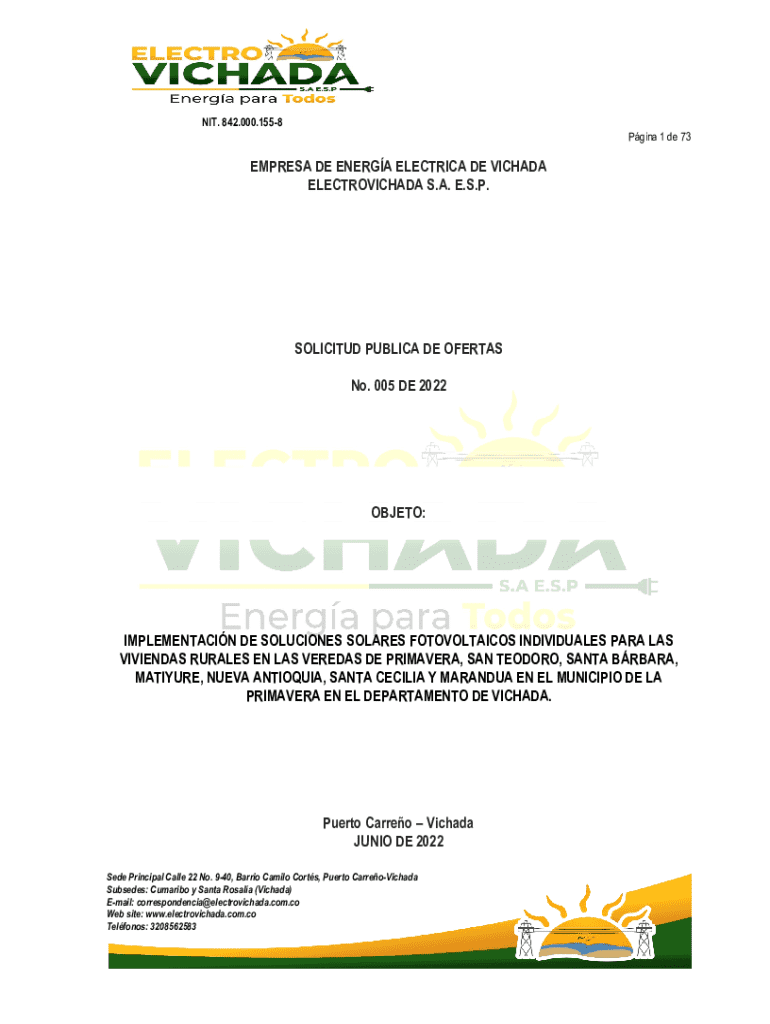 ELECTRO VICHADA S.A E.S.P
Energía para Todos

NIT. 842.000.155-8

Página 1 de 73

EMPRESA DE ENERGÍA ELECTRICA DE VICHADA
ELECTROVICHADA S.A. E.S.P.

SOLICITUD PUBLICA DE OFERTAS

No. 005 DE 2022

ELECTRO VICHADA S.A E.S.P
Energía para Todos

OBJETO:

IMPLEMENTACIÓN DE SOLUCIONES SOLARES FOTOVOLTAICOS INDIVIDUALES PARA LAS VIVIENDAS RURALES EN LAS VEREDAS DE PRIMAVERA, SAN TEODORO, SANTA BÁRBARA, MATIYURE, NUEVA ANTIOQUIA, SANTA CECILIA Y MARANDUA EN EL MUNICIPIO DE LA PRIMAVERA EN EL DEPARTAMENTO DE VICHADA.

Puerto Carreño – Vichada
JUNIO DE 2022

Sede Principal Calle 22 No. 9-40, Barrio Camilo Cortés, Puerto Carreño-Vichada
Subsedes: Cumaribo y Santa Rosalía (Vichada)
E-mail: correspondencia@electrovichada.com.co
Web site: www.electrovichada.com.co
Teléfonos: 3208562583